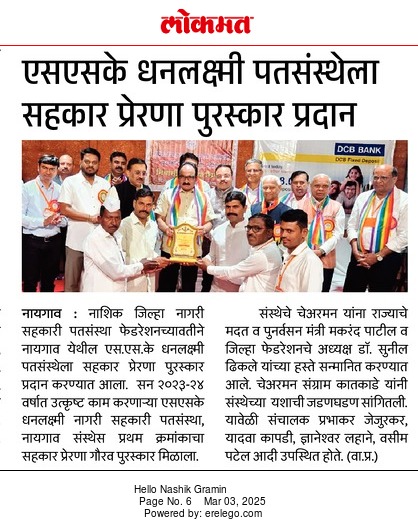 लोकमत

एसएसके धनलक्ष्मी पतसंस्थेला सहकार प्रेरणा पुरस्कार प्रदान

DCB BANK
DCB Fixed Deposit

नायगाव : नाशिक जिल्हा नागरी सहकारी पतसंस्था फेडरेशनच्यावतीने नायगाव येथील एस.एस.के धनलक्ष्मी पतसंस्थेला सहकार प्रेरणा पुरस्कार प्रदान करण्यात आला. सन २०२३-२४ वर्षात उत्कृष्ट काम करणाऱ्या एसएसके धनलक्ष्मी नागरी सहकारी पतसंस्था, नायगाव संस्थेस प्रथम क्रमांकाचा सहकार प्रेरणा गौरव पुरस्कार मिळाला.

संस्थेचे चेअरमन यांना राज्याचे मदत व पुनर्वसन मंत्री मकरंद पाटील व जिल्हा फेडरेशनचे अध्यक्ष डॉ. सुनील ढिकले यांच्या हस्ते सन्मानित करण्यात आले. चेअरमन संग्राम कातकाडे यांनी संस्थेच्या यशाची जडणघडण सांगितली. यावेळी संचालक प्रभाकर जेजुरकर, यादवा कापडी, ज्ञानेश्वर लहाने, वसीम पटेल आदी उपस्थित होते. (वा.प्र.)

Hello Nashik Gramin
Page No. 6 Mar 03, 2025
Powered by: erelego.com